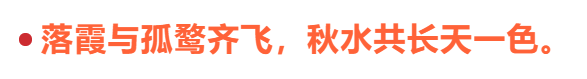 • 落霞与孤鹜齐飞，秋水共长天一色。